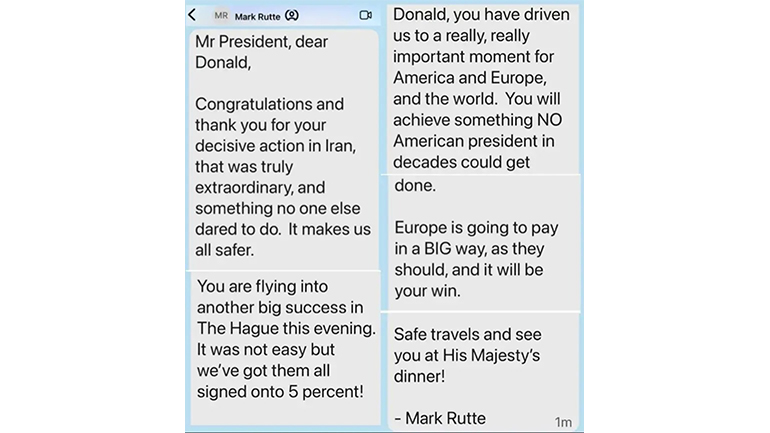 MR Mark Rutte

Mr President, dear Donald,

Congratulations and thank you for your decisive action in Iran, that was truly extraordinary, and something no one else dared to do. It makes us all safer.

You are flying into another big success in The Hague this evening. It was not easy but we've got them all signed onto 5 percent!

Donald, you have driven us to a really, really important moment for America and Europe, and the world. You will achieve something NO American president in decades could get done.

Europe is going to pay in a BIG way, as they should, and it will be your win.

Safe travels and see you at His Majesty's dinner!

- Mark Rutte

1m